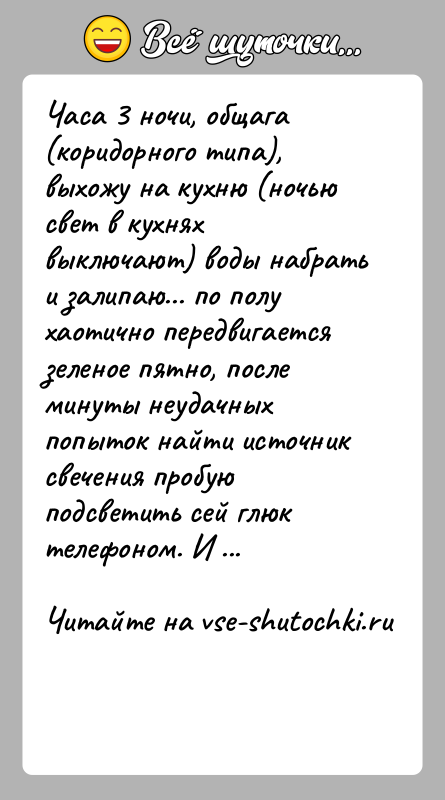 Всё шуточки...

Часа 3 ночи, общага (коридорного типа), выхожу на кухню (ночью свет в кухнях выключают) воды набрать и залипаю... по полу хаотично передвигается зеленое пятно, после минуты неудачных попыток найти источник свечения пробую подсветить сей глюк телефоном. И ...

Читайте на vse-shutochki.ru